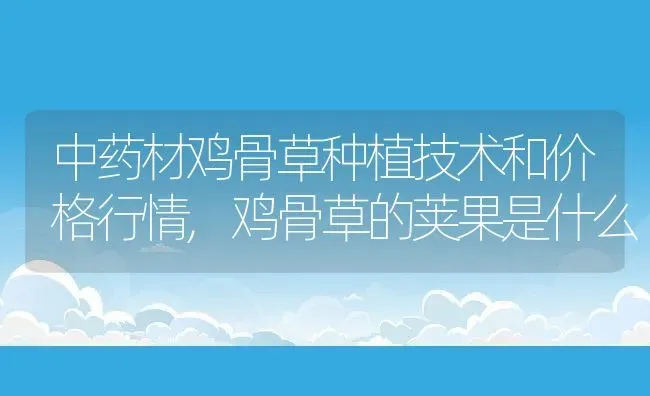 中药材鸡骨草种植技术和价格行情，鸡骨草的荚果是什么